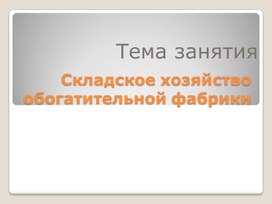 Тема занятия

Складское хозяйство обогатительной фабрики